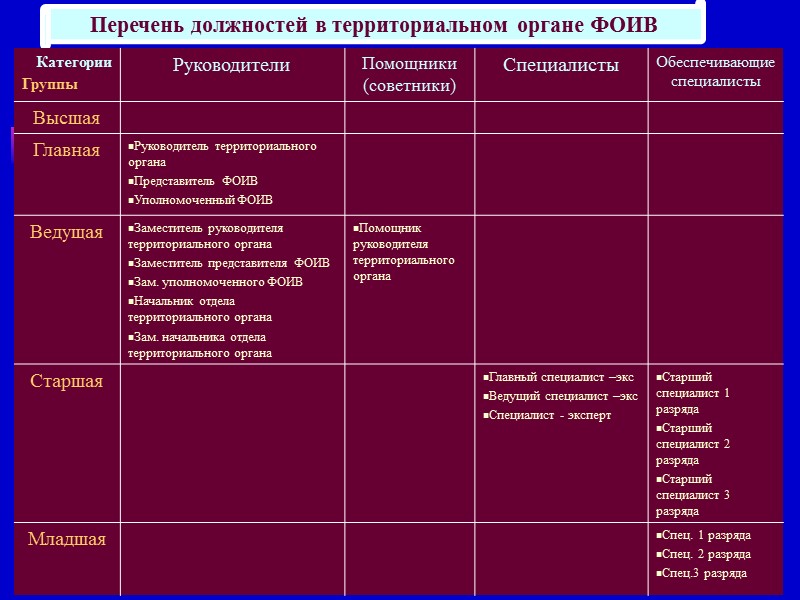 Перечень должностей в территориальном органе ФОИВ

| Категории Группы | Руководители | Помощники (советники) | Специалисты | Обеспечивающие специалисты |
|---|---|---|---|---|
| Высшая | | | | |
| Главная | ▪Руководитель территориального органа ▪Представитель ФОИВ ▪Уполномоченный ФОИВ | | | |
| Ведущая | ▪Заместитель руководителя территориального органа ▪Заместитель представителя ФОИВ ▪Зам. уполномоченного ФОИВ ▪Начальник отдела территориального органа ▪Зам. начальника отдела территориального органа | ▪Помощник руководителя территориального органа | | |
| Старшая | | | ▪Главный специалист –экс ▪Ведущий специалист –экс ▪Специалист - эксперт | ▪Старший специалист 1 разряда ▪Старший специалист 2 разряда ▪Старший специалист 3 разряда |
| Младшая | | | | ▪Спец. 1 разряда ▪Спец. 2 разряда ▪Спец.3 разряда |